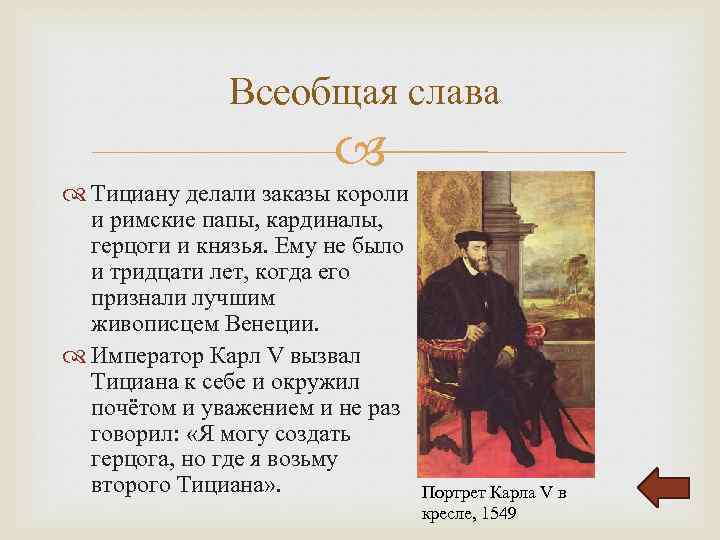 Всеобщая слава

Тициану делали заказы короли и римские папы, кардиналы, герцоги и князья. Ему не было и тридцати лет, когда его признали лучшим живописцем Венеции.

Император Карл V вызвал Тициана к себе и окружил почётом и уважением и не раз говорил: «Я могу создать герцога, но где я возьму второго Тициана».

Портрет Карла V в кресле, 1549